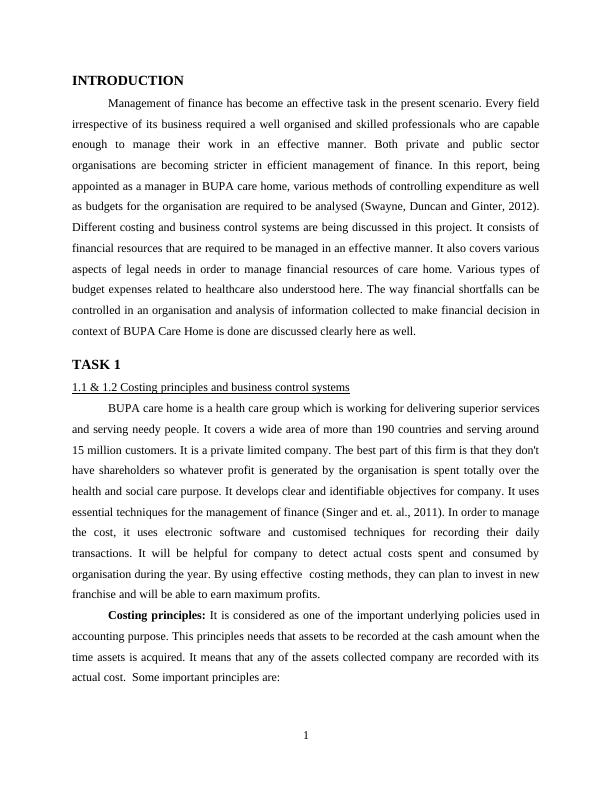 INTRODUCTION

Management of finance has become an effective task in the present scenario. Every field irrespective of its business required a well organised and skilled professionals who are capable enough to manage their work in an effective manner. Both private and public sector organisations are becoming stricter in efficient management of finance. In this report, being appointed as a manager in BUPA care home, various methods of controlling expenditure as well as budgets for the organisation are required to be analysed (Swayne, Duncan and Ginter, 2012). Different costing and business control systems are being discussed in this project. It consists of financial resources that are required to be managed in an effective manner. It also covers various aspects of legal needs in order to manage financial resources of care home. Various types of budget expenses related to healthcare also understood here. The way financial shortfalls can be controlled in an organisation and analysis of information collected to make financial decision in context of BUPA Care Home is done are discussed clearly here as well.

TASK 1

1.1 & 1.2 Costing principles and business control systems

BUPA care home is a health care group which is working for delivering superior services and serving needy people. It covers a wide area of more than 190 countries and serving around 15 million customers. It is a private limited company. The best part of this firm is that they don't have shareholders so whatever profit is generated by the organisation is spent totally over the health and social care purpose. It develops clear and identifiable objectives for company. It uses essential techniques for the management of finance (Singer and et. al., 2011). In order to manage the cost, it uses electronic software and customised techniques for recording their daily transactions. It will be helpful for company to detect actual costs spent and consumed by organisation during the year. By using effective costing methods, they can plan to invest in new franchise and will be able to earn maximum profits.

Costing principles: It is considered as one of the important underlying policies used in accounting purpose. This principles needs that assets to be recorded at the cash amount when the time assets is acquired. It means that any of the assets collected company are recorded with its actual cost. Some important principles are:

1